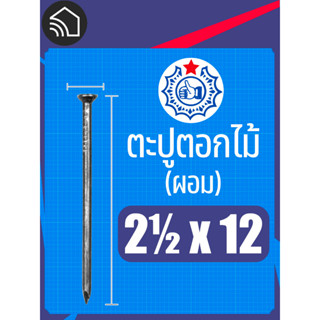 ตะปูตอกไม้
(ผอม)

2½ x 12